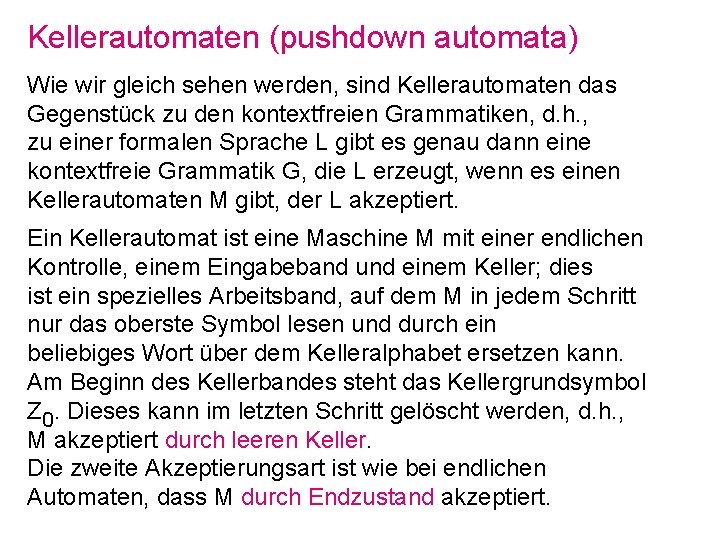 Kellerautomaten (pushdown automata)

Wie wir gleich sehen werden, sind Kellerautomaten das Gegenstück zu den kontextfreien Grammatiken, d.h., zu einer formalen Sprache L gibt es genau dann eine kontextfreie Grammatik G, die L erzeugt, wenn es einen Kellerautomaten M gibt, der L akzeptiert.

Ein Kellerautomat ist eine Maschine M mit einer endlichen Kontrolle, einem Eingabeband und einem Keller; dies ist ein spezielles Arbeitsband, auf dem M in jedem Schritt nur das oberste Symbol lesen und durch ein beliebiges Wort über dem Kelleralphabet ersetzen kann. Am Beginn des Kellerbandes steht das Kellergrundsymbol $Z_0$. Dieses kann im letzten Schritt gelöscht werden, d.h., M akzeptiert durch leeren Keller.
Die zweite Akzeptierungsart ist wie bei endlichen Automaten, dass M durch Endzustand akzeptiert.